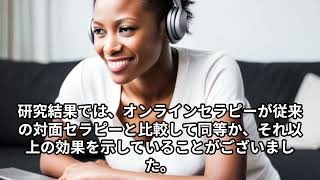 研究結果では、オンラインセラピーが従来の対面セラピーと比較して同等か、それ以上の効果を示していることがございました。